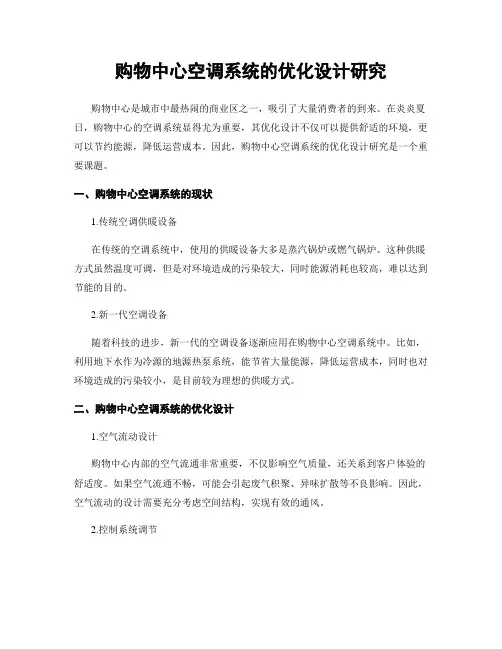 购物中心空调系统的优化设计研究

购物中心是城市中最热闹的商业区之一，吸引了大量消费者的到来。在炎炎夏日，购物中心的空调系统显得尤为重要，其优化设计不仅可以提供舒适的环境，更可以节约能源，降低运营成本。因此，购物中心空调系统的优化设计研究是一个重要课题。

一、购物中心空调系统的现状

1.传统空调供暖设备

在传统的空调系统中，使用的供暖设备大多是蒸汽锅炉或燃气锅炉。这种供暖方式虽然温度可调，但是对环境造成的污染较大，同时能源消耗也较高，难以达到节能的目的。

2.新一代空调设备

随着科技的进步，新一代的空调设备逐渐应用在购物中心空调系统中。比如，利用地下水作为冷源的地源热泵系统，能节省大量能源，降低运营成本，同时也对环境造成的污染较小，是目前较为理想的供暖方式。

二、购物中心空调系统的优化设计

1.空气流动设计

购物中心内部的空气流通非常重要，不仅影响空气质量，还关系到客户体验的舒适度。如果空气流通不畅，可能会引起废气积聚、异味扩散等不良影响。因此，空气流动的设计需要充分考虑空间结构，实现有效的通风。

2.控制系统调节